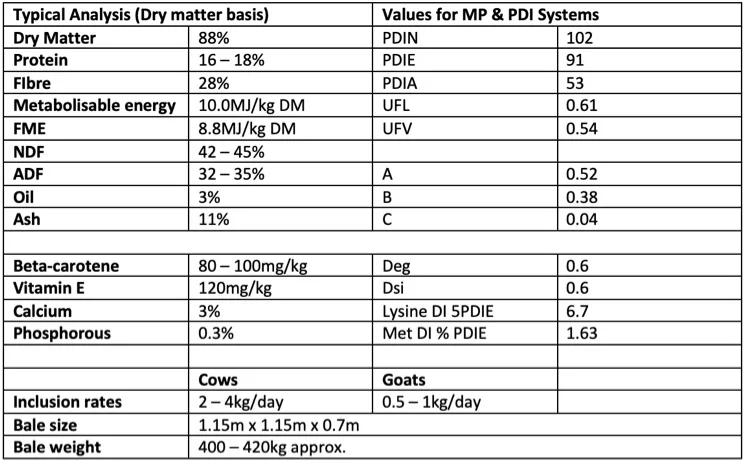 | Typical Analysis (Dry matter basis) | | Values for MP & PDI Systems | |
|---|---|---|---|
| Dry Matter | 88% | PDIN | 102 |
| Protein | 16 – 18% | PDIE | 91 |
| FIbre | 28% | PDIA | 53 |
| Metabolisable energy | 10.0MJ/kg DM | UFL | 0.61 |
| FME | 8.8MJ/kg DM | UFV | 0.54 |
| NDF | 42 – 45% | | |
| ADF | 32 – 35% | A | 0.52 |
| Oil | 3% | B | 0.38 |
| Ash | 11% | C | 0.04 |
| | | | |
| Beta-carotene | 80 – 100mg/kg | Deg | 0.6 |
| Vitamin E | 120mg/kg | Dsi | 0.6 |
| Calcium | 3% | Lysine DI 5PDIE | 6.7 |
| Phosphorous | 0.3% | Met DI % PDIE | 1.63 |
| | | | |
| | Cows | Goats | |
| Inclusion rates | 2 – 4kg/day | 0.5 – 1kg/day | |
| Bale size | 1.15m x 1.15m x 0.7m | | |
| Bale weight | 400 – 420kg approx. | | |